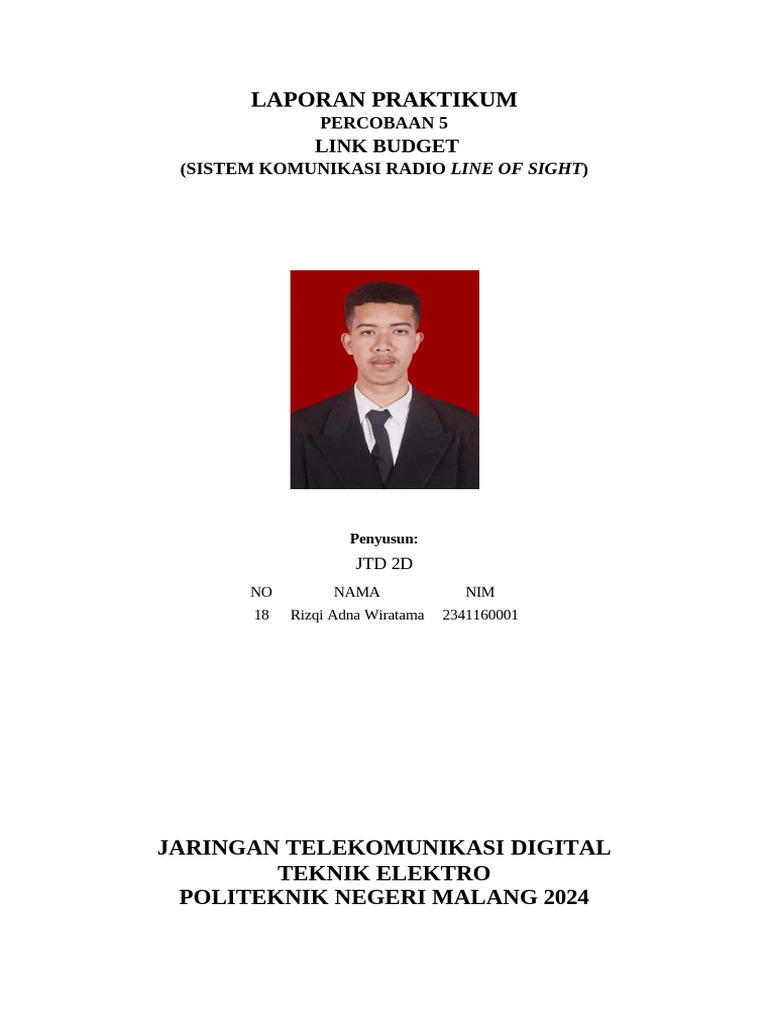 LAPORAN PRAKTIKUM
PERCOBAAN 5
LINK BUDGET
(SISTEM KOMUNIKASI RADIO LINE OF SIGHT)

Penyusun:
JTD 2D

| NO | NAMA | NIM |
|---|---|---|
| 18 | Rizqi Adna Wiratama | 2341160001 |

JARINGAN TELEKOMUNIKASI DIGITAL
TEKNIK ELEKTRO
POLITEKNIK NEGERI MALANG 2024